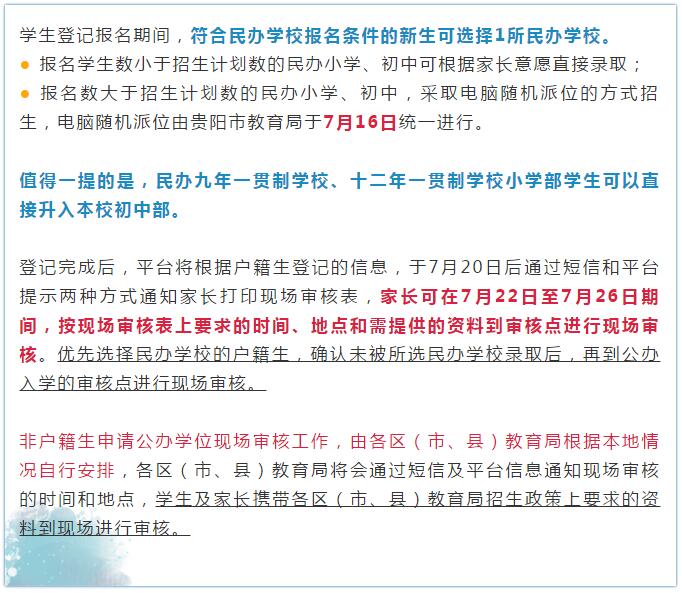 学生登记报名期间，符合民办学校报名条件的新生可选择1所民办学校。

● 报名学生数小于招生计划数的民办小学、初中可根据家长意愿直接录取；

● 报名数大于招生计划数的民办小学、初中，采取电脑随机派位的方式招生，电脑随机派位由贵阳市教育局于7月16日统一进行。

值得一提的是，民办九年一贯制学校、十二年一贯制学校小学部学生可以直接升入本校初中部。

登记完成后，平台将根据户籍生登记的信息，于7月20日后通过短信和平台提示两种方式通知家长打印现场审核表，家长可在7月22日至7月26日期间，按现场审核表上要求的时间、地点和需提供的资料到审核点进行现场审核。优先选择民办学校的户籍生，确认未被所选民办学校录取后，再到公办入学的审核点进行现场审核。

非户籍生申请公办学位现场审核工作，由各区（市、县）教育局根据本地情况自行安排，各区（市、县）教育局将会通过短信及平台信息通知现场审核的时间和地点，学生及家长携带各区（市、县）教育局招生政策上要求的资料到现场进行审核。